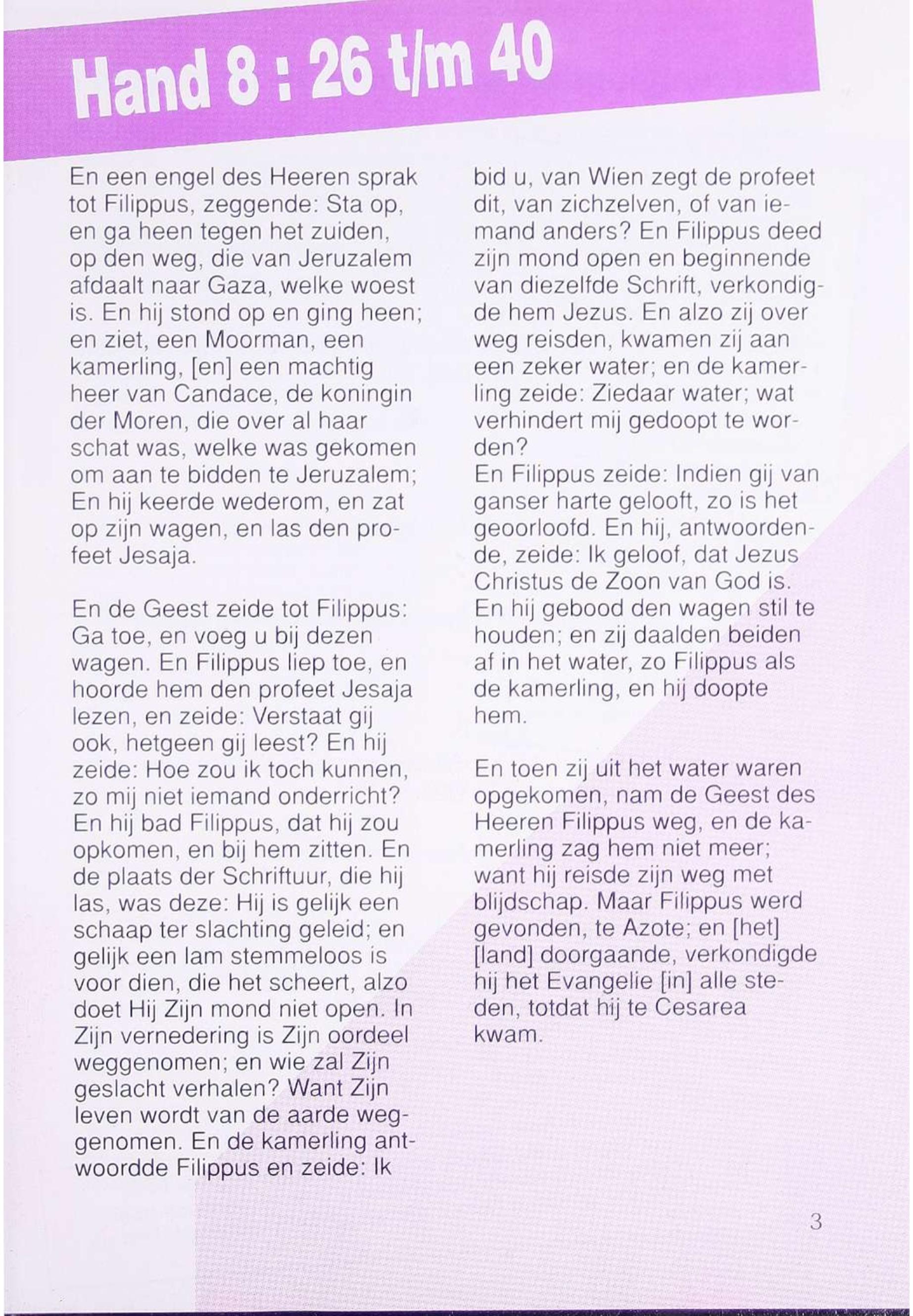 Hand 8 : 26 t/m 40

En een engel des Heeren sprak tot Filippus, zeggende: Sta op, en ga heen tegen het zuiden, op den weg, die van Jeruzalem afdaalt naar Gaza, welke woest is. En hij stond op en ging heen; en ziet, een Moorman, een kamerling, [en] een machtig heer van Candace, de koningin der Moren, die over al haar schat was, welke was gekomen om aan te bidden te Jeruzalem; En hij keerde wederom, en zat op zijn wagen, en las den profeet Jesaja.

En de Geest zeide tot Filippus: Ga toe, en voeg u bij dezen wagen. En Filippus liep toe, en hoorde hem den profeet Jesaja lezen, en zeide: Verstaat gij ook, hetgeen gij leest? En hij zeide: Hoe zou ik toch kunnen, zo mij niet iemand onderricht? En hij bad Filippus, dat hij zou opkomen, en bij hem zitten. En de plaats der Schriftuur, die hij las, was deze: Hij is gelijk een schaap ter slachting geleid; en gelijk een lam stemmeloos is voor dien, die het scheert, alzo doet Hij Zijn mond niet open. In Zijn vernedering is Zijn oordeel weggenomen; en wie zal Zijn geslacht verhalen? Want Zijn leven wordt van de aarde weggenomen. En de kamerling antwoordde Filippus en zeide: Ik bid u, van Wien zegt de profeet dit, van zichzelven, of van iemand anders? En Filippus deed zijn mond open en beginnende van diezelfde Schrift, verkondigde hem Jezus. En alzo zij over weg reisden, kwamen zij aan een zeker water; en de kamerling zeide: Ziedaar water; wat verhindert mij gedoopt te worden?
En Filippus zeide: Indien gij van ganser harte gelooft, zo is het geoorloofd. En hij, antwoordende, zeide: Ik geloof, dat Jezus Christus de Zoon van God is. En hij gebood den wagen stil te houden; en zij daalden beiden af in het water, zo Filippus als de kamerling, en hij doopte hem.

En toen zij uit het water waren opgekomen, nam de Geest des Heeren Filippus weg, en de kamerling zag hem niet meer; want hij reisde zijn weg met blijdschap. Maar Filippus werd gevonden, te Azote; en [het] [land] doorgaande, verkondigde hij het Evangelie [in] alle steden, totdat hij te Cesarea kwam.

3